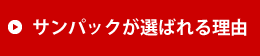 サンパックが選ばれる理由